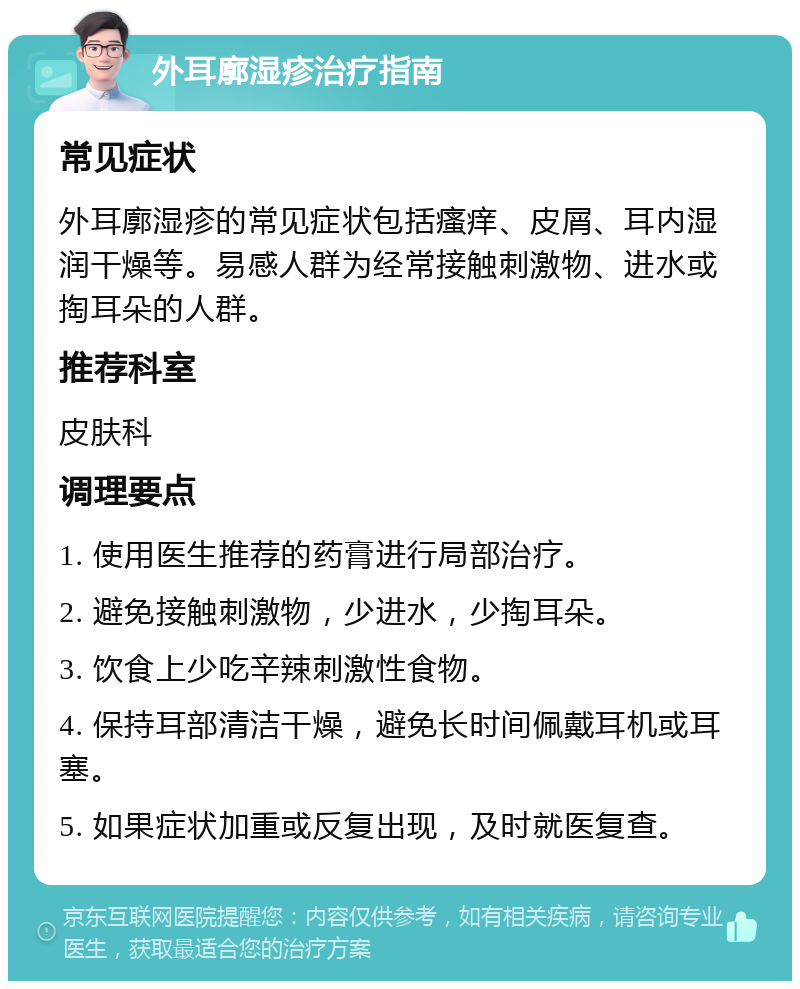 外耳廓湿疹治疗指南

常见症状

外耳廓湿疹的常见症状包括瘙痒、皮屑、耳内湿润干燥等。易感人群为经常接触刺激物、进水或掏耳朵的人群。

推荐科室

皮肤科

调理要点

1. 使用医生推荐的药膏进行局部治疗。

2. 避免接触刺激物，少进水，少掏耳朵。

3. 饮食上少吃辛辣刺激性食物。

4. 保持耳部清洁干燥，避免长时间佩戴耳机或耳塞。

5. 如果症状加重或反复出现，及时就医复查。

京东互联网医院提醒您：内容仅供参考，如有相关疾病，请咨询专业医生，获取最适合您的治疗方案